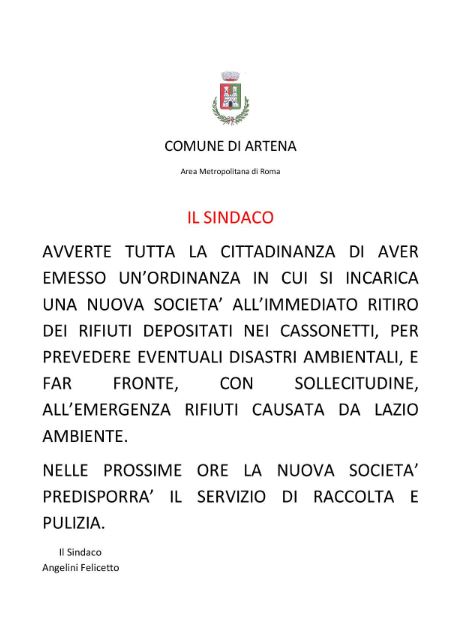 COMUNE DI ARTENA

Area Metropolitana di Roma

IL SINDACO

AVVERTE TUTTA LA CITTADINANZA DI AVER EMESSO UN'ORDINANZA IN CUI SI INCARICA UNA NUOVA SOCIETA' ALL'IMMEDIATO RITIRO DEI RIFIUTI DEPOSITATI NEI CASSONETTI, PER PREVEDERE EVENTUALI DISASTRI AMBIENTALI, E FAR FRONTE, CON SOLLECITUDINE, ALL'EMERGENZA RIFIUTI CAUSATA DA LAZIO AMBIENTE.

NELLE PROSSIME ORE LA NUOVA SOCIETA' PREDISPORRA' IL SERVIZIO DI RACCOLTA E PULIZIA.

Il Sindaco
Angelini Felicetto